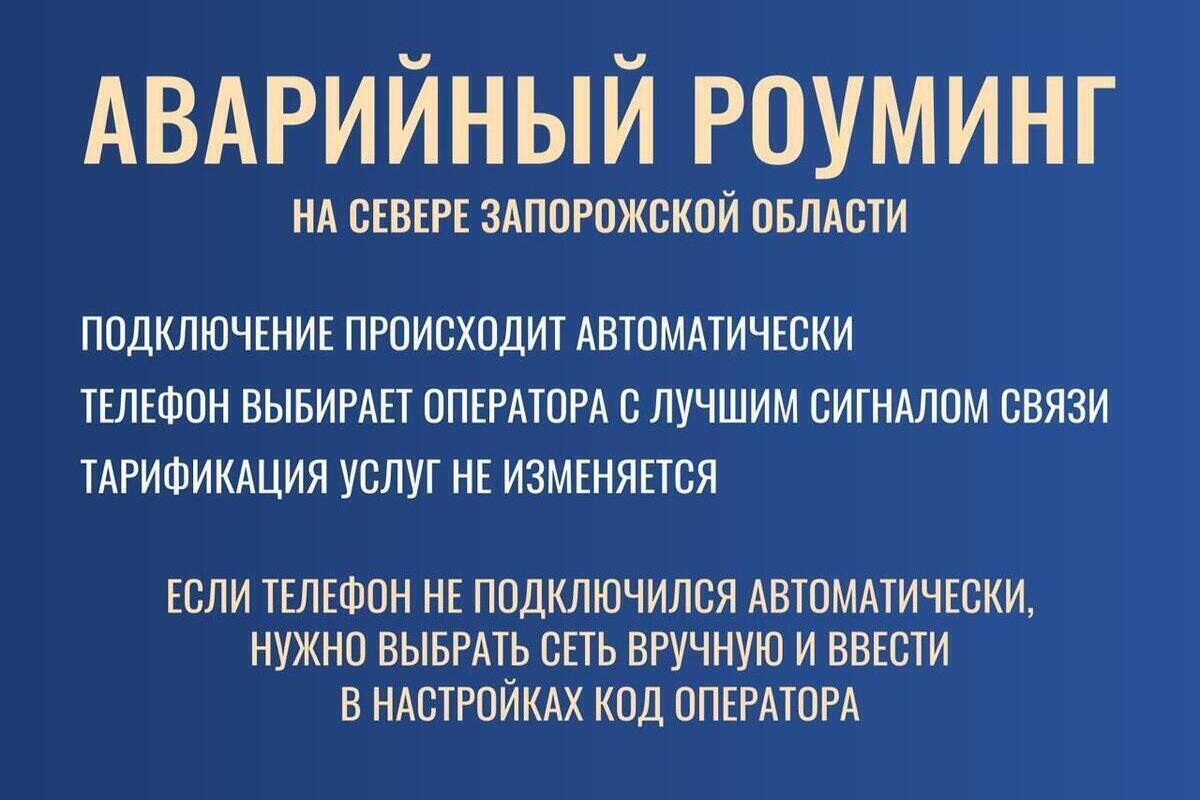 АВАРИЙНЫЙ РОУМИНГ
НА СЕВЕРЕ ЗАПОРОЖСКОЙ ОБЛАСТИ

ПОДКЛЮЧЕНИЕ ПРОИСХОДИТ АВТОМАТИЧЕСКИ
ТЕЛЕФОН ВЫБИРАЕТ ОПЕРАТОРА С ЛУЧШИМ СИГНАЛОМ СВЯЗИ
ТАРИФИКАЦИЯ УСЛУГ НЕ ИЗМЕНЯЕТСЯ

ЕСЛИ ТЕЛЕФОН НЕ ПОДКЛЮЧИЛСЯ АВТОМАТИЧЕСКИ, НУЖНО ВЫБРАТЬ СЕТЬ ВРУЧНУЮ И ВВЕСТИ В НАСТРОЙКАХ КОД ОПЕРАТОРА